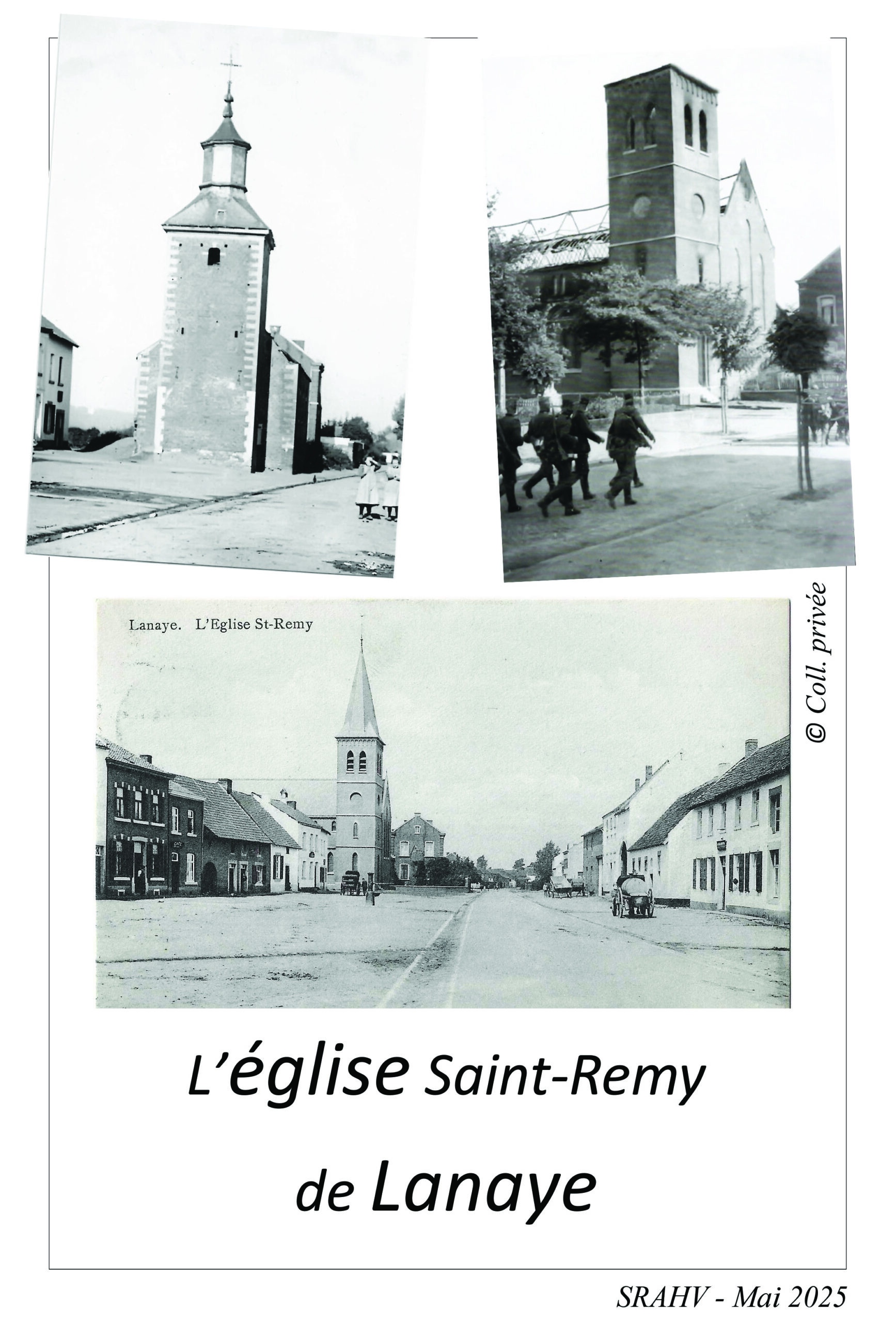 Lanaye. L'Eglise St-Remy

© Coll. privée

L'église Saint-Remy

de Lanaye

SRAHV - Mai 2025